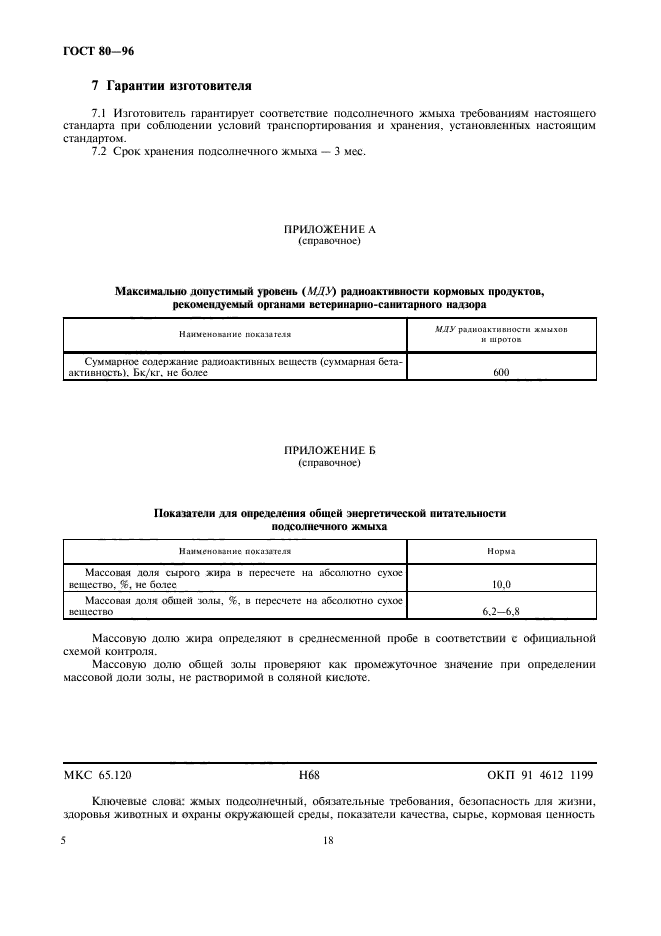 ГОСТ 80—96

7 Гарантии изготовителя

7.1 Изготовитель гарантирует соответствие подсолнечного жмыха требованиям настоящего стандарта при соблюдении условий транспортирования и хранения, установленных настоящим стандартом.

7.2 Срок хранения подсолнечного жмыха — 3 мес.

ПРИЛОЖЕНИЕ А
(справочное)

Максимально допустимый уровень (МДУ) радиоактивности кормовых продуктов, рекомендуемый органами ветеринарно-санитарного надзора

| Наименование показателя | МДУ радиоактивности жмыхов и шротов |
|---|---|
| Суммарное содержание радиоактивных веществ (суммарная бета-активность), Бк/кг, не более | 600 |

ПРИЛОЖЕНИЕ Б
(справочное)

Показатели для определения общей энергетической питательности подсолнечного жмыха

| Наименование показателя | Норма |
|---|---|
| Массовая доля сырого жира в пересчете на абсолютно сухое вещество, %, не более | 10,0 |
| Массовая доля общей золы, %, в пересчете на абсолютно сухое вещество | 6,2—6,8 |

Массовую долю жира определяют в среднесменной пробе в соответствии с официальной схемой контроля.

Массовую долю общей золы проверяют как промежуточное значение при определении массовой доли золы, не растворимой в соляной кислоте.

МКС 65.120 Н68 ОКП 91 4612 1199

Ключевые слова: жмых подсолнечный, обязательные требования, безопасность для жизни, здоровья животных и охраны окружающей среды, показатели качества, сырье, кормовая ценность

5 18